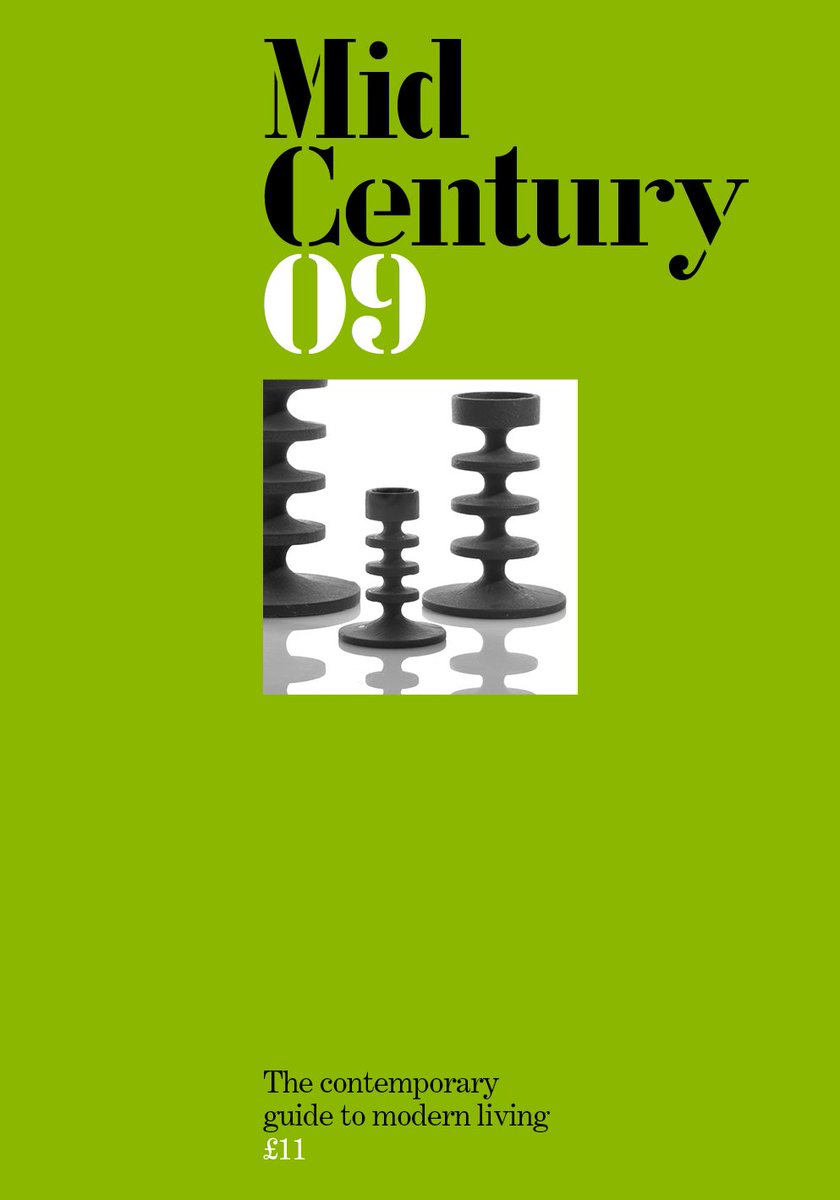 Mid
Century
09

The contemporary guide to modern living
£11